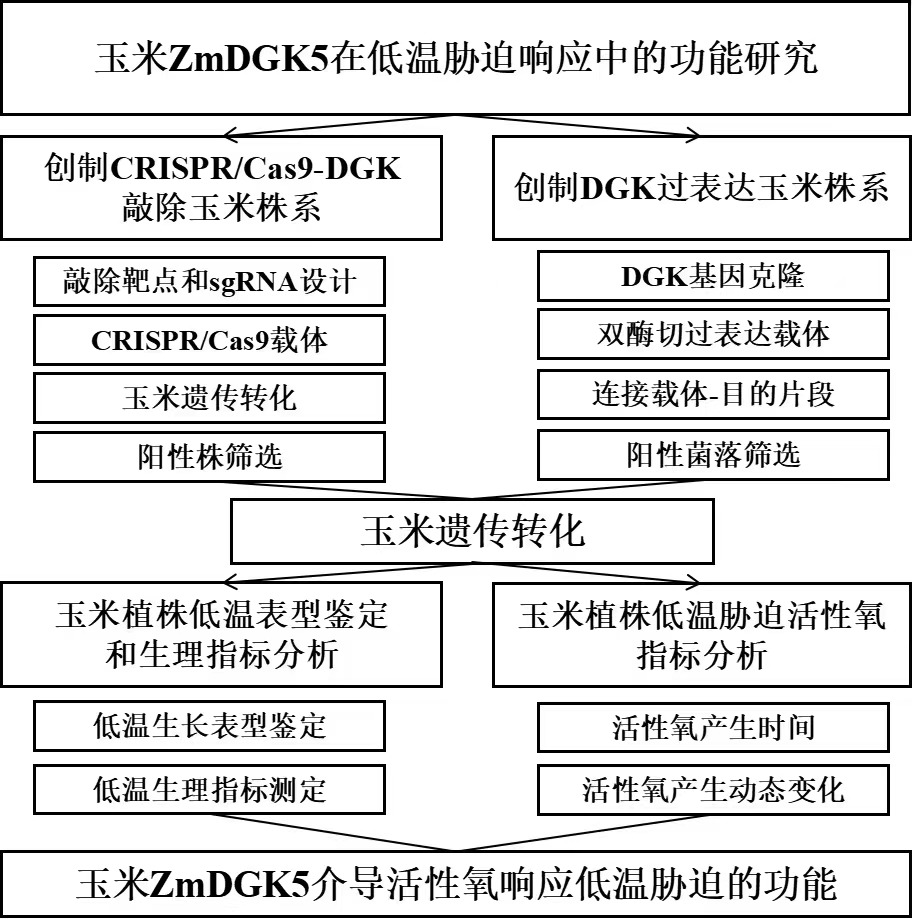 玉米ZmDGK5在低温胁迫响应中的功能研究

创制CRISPR/Cas9-DGK敲除玉米株系

敲除靶点和sgRNA设计

CRISPR/Cas9载体

玉米遗传转化

阳性株筛选

创制DGK过表达玉米株系

DGK基因克隆

双酶切过表达载体

连接载体-目的片段

阳性菌落筛选

玉米遗传转化

玉米植株低温表型鉴定和生理指标分析

低温生长表型鉴定

低温生理指标测定

玉米植株低温胁迫活性氧指标分析

活性氧产生时间

活性氧产生动态变化

玉米ZmDGK5介导活性氧响应低温胁迫的功能